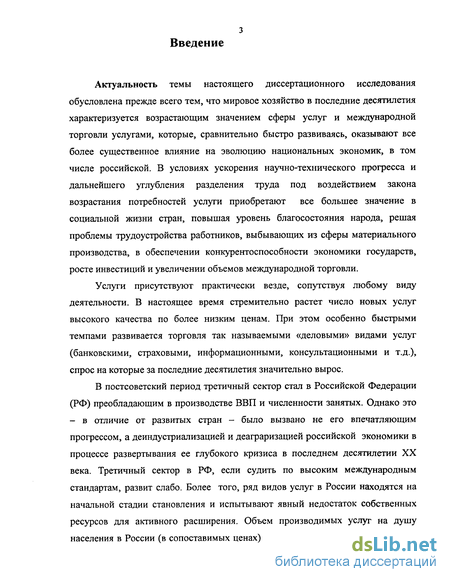 3

Введение

Актуальность темы настоящего диссертационного исследования обусловлена прежде всего тем, что мировое хозяйство в последние десятилетия характеризуется возрастающим значением сферы услуг и международной торговли услугами, которые, сравнительно быстро развиваясь, оказывают все более существенное влияние на эволюцию национальных экономик, в том числе российской. В условиях ускорения научно-технического прогресса и дальнейшего углубления разделения труда под воздействием закона возрастания потребностей услуги приобретают все большее значение в социальной жизни стран, повышая уровень благосостояния народа, решая проблемы трудоустройства работников, выбывающих из сферы материального производства, в обеспечении конкурентоспособности экономики государств, росте инвестиций и увеличении объемов международной торговли.

Услуги присутствуют практически везде, сопутствуя любому виду деятельности. В настоящее время стремительно растет число новых услуг высокого качества по более низким ценам. При этом особенно быстрыми темпами развивается торговля так называемыми «деловыми» видами услуг (банковскими, страховыми, информационными, консультационными и т.д.), спрос на которые за последние десятилетия значительно вырос.

В постсоветский период третичный сектор стал в Российской Федерации (РФ) преобладающим в производстве ВВП и численности занятых. Однако это – в отличие от развитых стран – было вызвано не его впечатляющим прогрессом, а деиндустриализацией и деаграризацией российской экономики в процессе развертывания ее глубокого кризиса в последнем десятилетии XX века. Третичный сектор в РФ, если судить по высоким международным стандартам, развит слабо. Более того, ряд видов услуг в России находятся на начальной стадии становления и испытывают явный недостаток собственных ресурсов для активного расширения. Объем производимых услуг на душу населения в России (в сопоставимых ценах)

dsLib.net
библиотека диссертаций